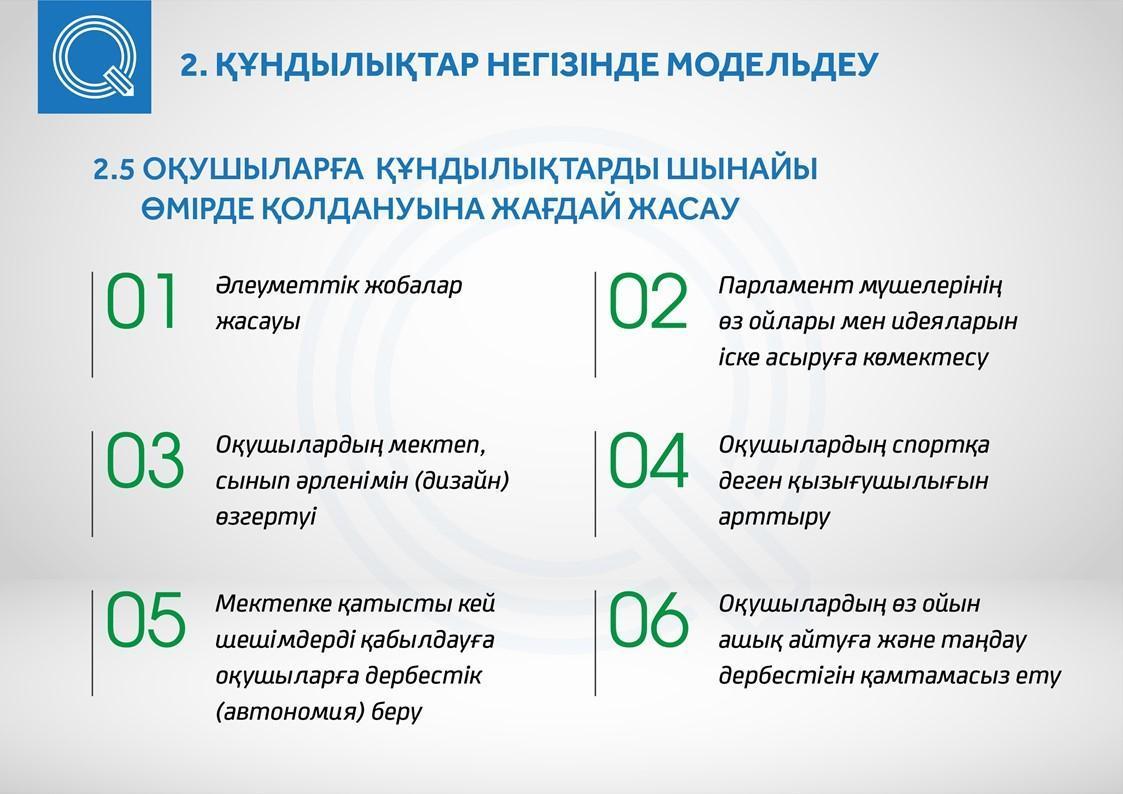 2. ҚҰНДЫЛЫҚТАР НЕГІЗІНДЕ МОДЕЛЬДЕУ

2.5 ОҚУШЫЛАРҒА ҚҰНДЫЛЫҚТАРДЫ ШЫНАЙЫ ӨМІРДЕ ҚОЛДАНУЫНА ЖАҒДАЙ ЖАСАУ

01 Әлеуметтік жобалар жасауы

02 Парламент мүшелерінің өз ойлары мен идеяларын іске асыруға көмектесу

03 Оқушылардың мектеп, сынып әрленімін (дизайн) өзгертуі

04 Оқушылардың спортқа деген қызығушылығын арттыру

05 Мектепке қатысты кей шешімдерді қабылдауға оқушыларға дербестік (автономия) беру

06 Оқушылардың өз ойын ашық айтуға және таңдау дербестігін қамтамасыз ету